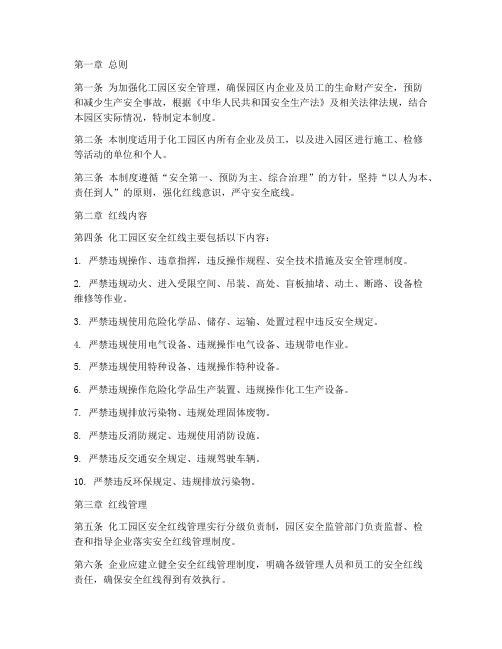 第一章 总则

第一条 为加强化工园区安全管理，确保园区内企业及员工的生命财产安全，预防和减少生产安全事故，根据《中华人民共和国安全生产法》及相关法律法规，结合本园区实际情况，特制定本制度。

第二条 本制度适用于化工园区内所有企业及员工，以及进入园区进行施工、检修等活动的单位和个人。

第三条 本制度遵循“安全第一、预防为主、综合治理”的方针，坚持“以人为本、责任到人”的原则，强化红线意识，严守安全底线。

第二章 红线内容

第四条 化工园区安全红线主要包括以下内容：

1. 严禁违规操作、违章指挥，违反操作规程、安全技术措施及安全管理制度。

2. 严禁违规动火、进入受限空间、吊装、高处、盲板抽堵、动土、断路、设备检维修等作业。

3. 严禁违规使用危险化学品、储存、运输、处置过程中违反安全规定。

4. 严禁违规使用电气设备、违规操作电气设备、违规带电作业。

5. 严禁违规使用特种设备、违规操作特种设备。

6. 严禁违规操作危险化学品生产装置、违规操作化工生产设备。

7. 严禁违规排放污染物、违规处理固体废物。

8. 严禁违反消防规定、违规使用消防设施。

9. 严禁违反交通安全规定、违规驾驶车辆。

10. 严禁违反环保规定、违规排放污染物。

第三章 红线管理

第五条 化工园区安全红线管理实行分级负责制，园区安全监管部门负责监督、检查和指导企业落实安全红线管理制度。

第六条 企业应建立健全安全红线管理制度，明确各级管理人员和员工的安全红线责任，确保安全红线得到有效执行。